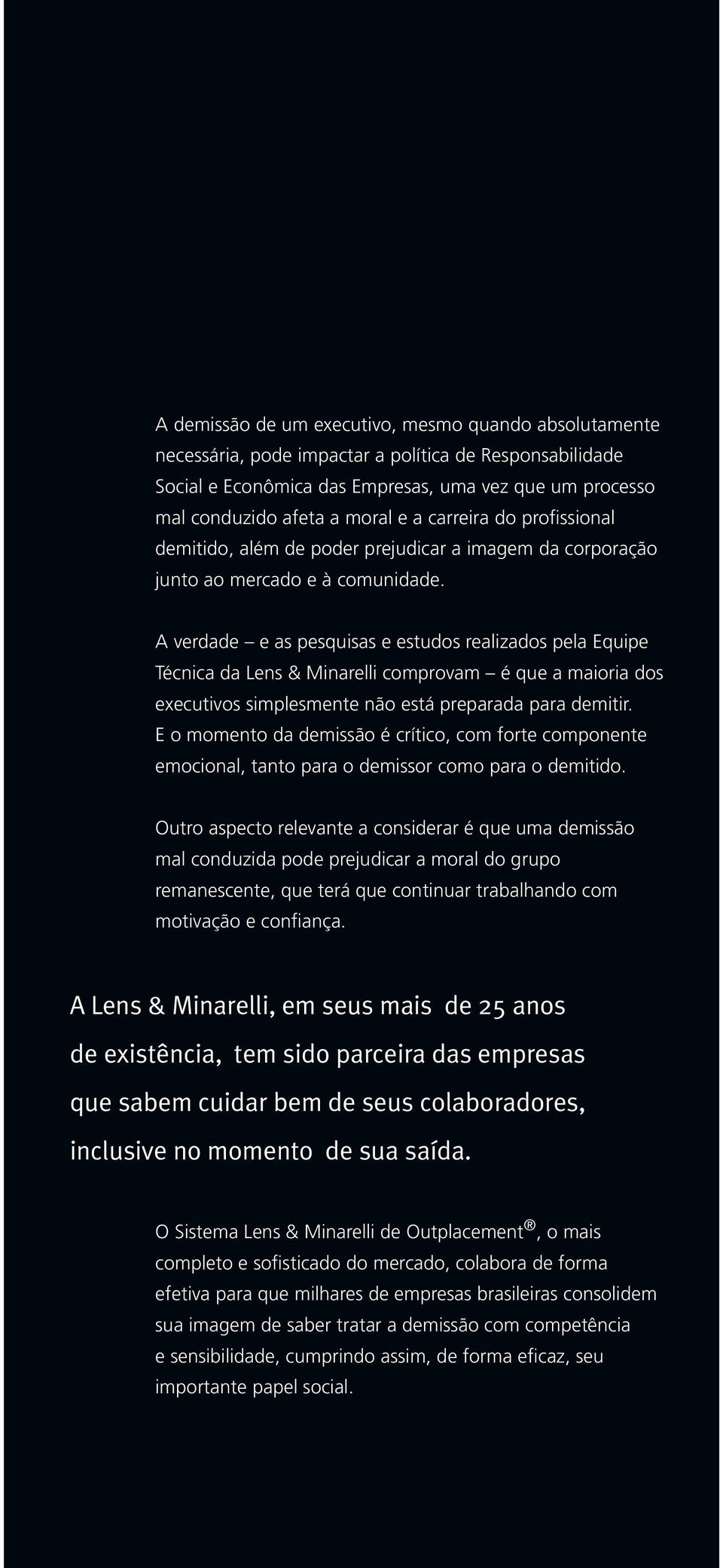 A demissão de um executivo, mesmo quando absolutamente necessária, pode impactar a política de Responsabilidade Social e Econômica das Empresas, uma vez que um processo mal conduzido afeta a moral e a carreira do profissional demitido, além de poder prejudicar a imagem da corporação junto ao mercado e à comunidade.

A verdade – e as pesquisas e estudos realizados pela Equipe Técnica da Lens & Minarelli comprovam – é que a maioria dos executivos simplesmente não está preparada para demitir. E o momento da demissão é crítico, com forte componente emocional, tanto para o demissor como para o demitido.

Outro aspecto relevante a considerar é que uma demissão mal conduzida pode prejudicar a moral do grupo remanescente, que terá que continuar trabalhando com motivação e confiança.

A Lens & Minarelli, em seus mais de 25 anos de existência, tem sido parceira das empresas que sabem cuidar bem de seus colaboradores, inclusive no momento de sua saída.

O Sistema Lens & Minarelli de Outplacement®, o mais completo e sofisticado do mercado, colabora de forma efetiva para que milhares de empresas brasileiras consolidem sua imagem de saber tratar a demissão com competência e sensibilidade, cumprindo assim, de forma eficaz, seu importante papel social.